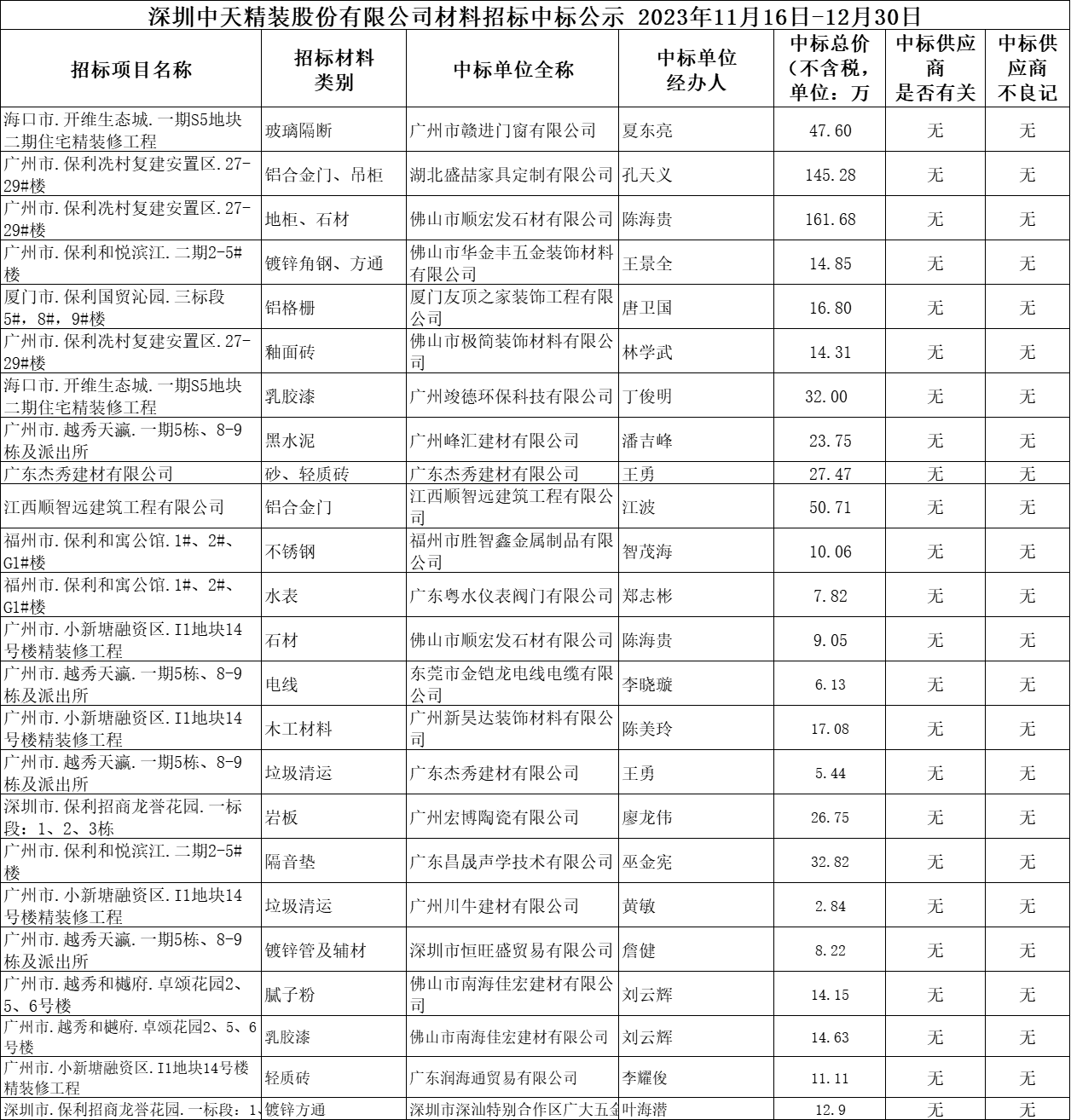 深圳中天精装股份有限公司材料招标中标公示 2023年11月16日-12月30日

| 招标项目名称 | 招标材料类别 | 中标单位全称 | 中标单位经办人 | 中标总价（不含税，单位：万 | 中标供应商是否有关 | 中标供应商不良记 |
|---|---|---|---|---|---|---|
| 海口市.开维生态城.一期S5地块二期住宅精装修工程 | 玻璃隔断 | 广州市赣进门窗有限公司 | 夏东亮 | 47.60 | 无 | 无 |
| 广州市.保利冼村复建安置区.27-29#楼 | 铝合金门、吊柜 | 湖北盛喆家具定制有限公司 | 孔天义 | 145.28 | 无 | 无 |
| 广州市.保利冼村复建安置区.27-29#楼 | 地柜、石材 | 佛山市顺宏发石材有限公司 | 陈海贵 | 161.68 | 无 | 无 |
| 广州市.保利和悦滨江.二期2-5#楼 | 镀锌角钢、方通 | 佛山市华金丰五金装饰材料有限公司 | 王景全 | 14.85 | 无 | 无 |
| 厦门市.保利国贸沁园.三标段5#，8#，9#楼 | 铝格栅 | 厦门友顶之家装饰工程有限公司 | 唐卫国 | 16.80 | 无 | 无 |
| 广州市.保利冼村复建安置区.27-29#楼 | 釉面砖 | 佛山市极简装饰材料有限公司 | 林学武 | 14.31 | 无 | 无 |
| 海口市.开维生态城.一期S5地块二期住宅精装修工程 | 乳胶漆 | 广州竣德环保科技有限公司 | 丁俊明 | 32.00 | 无 | 无 |
| 广州市.越秀天瀛.一期5栋、8-9栋及派出所 | 黑水泥 | 广州峰汇建材有限公司 | 潘吉峰 | 23.75 | 无 | 无 |
| 广东杰秀建材有限公司 | 砂、轻质砖 | 广东杰秀建材有限公司 | 王勇 | 27.47 | 无 | 无 |
| 江西顺智远建筑工程有限公司 | 铝合金门 | 江西顺智远建筑工程有限公司 | 江波 | 50.71 | 无 | 无 |
| 福州市.保利和寓公馆.1#、2#、G1#楼 | 不锈钢 | 福州市胜智鑫金属制品有限公司 | 智茂海 | 10.06 | 无 | 无 |
| 福州市.保利和寓公馆.1#、2#、G1#楼 | 水表 | 广东粤水仪表阀门有限公司 | 郑志彬 | 7.82 | 无 | 无 |
| 广州市.小新塘融资区.I1地块14号楼精装修工程 | 石材 | 佛山市顺宏发石材有限公司 | 陈海贵 | 9.05 | 无 | 无 |
| 广州市.越秀天瀛.一期5栋、8-9栋及派出所 | 电线 | 东莞市金铠龙电线电缆有限公司 | 李晓璇 | 6.13 | 无 | 无 |
| 广州市.小新塘融资区.I1地块14号楼精装修工程 | 木工材料 | 广州新昊达装饰材料有限公司 | 陈美玲 | 17.08 | 无 | 无 |
| 广州市.越秀天瀛.一期5栋、8-9栋及派出所 | 垃圾清运 | 广东杰秀建材有限公司 | 王勇 | 5.44 | 无 | 无 |
| 深圳市.保利招商龙誉花园.一标段：1、2、3栋 | 岩板 | 广州宏博陶瓷有限公司 | 廖龙伟 | 26.75 | 无 | 无 |
| 广州市.保利和悦滨江.二期2-5#楼 | 隔音垫 | 广东昌晟声学技术有限公司 | 巫金宪 | 32.82 | 无 | 无 |
| 广州市.小新塘融资区.I1地块14号楼精装修工程 | 垃圾清运 | 广州川牛建材有限公司 | 黄敏 | 2.84 | 无 | 无 |
| 广州市.越秀天瀛.一期5栋、8-9栋及派出所 | 镀锌管及辅材 | 深圳市恒旺盛贸易有限公司 | 詹健 | 8.22 | 无 | 无 |
| 广州市.越秀和樾府.卓颂花园2、5、6号楼 | 腻子粉 | 佛山市南海佳宏建材有限公司 | 刘云辉 | 14.15 | 无 | 无 |
| 广州市.越秀和樾府.卓颂花园2、5、6号楼 | 乳胶漆 | 佛山市南海佳宏建材有限公司 | 刘云辉 | 14.63 | 无 | 无 |
| 广州市.小新塘融资区.I1地块14号楼精装修工程 | 轻质砖 | 广东润海通贸易有限公司 | 李耀俊 | 11.11 | 无 | 无 |
| 深圳市.保利招商龙誉花园.一标段：1、 | 镀锌方通 | 深圳市深汕特别合作区广大五金 | 叶海潜 | 12.9 | 无 | 无 |